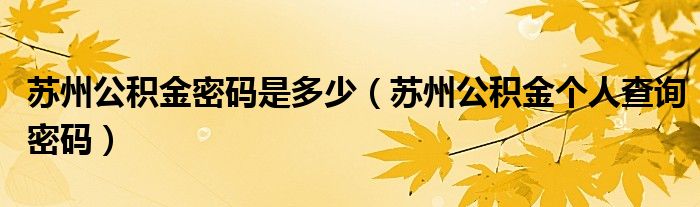 苏州公积金密码是多少（苏州公积金个人查询密码）